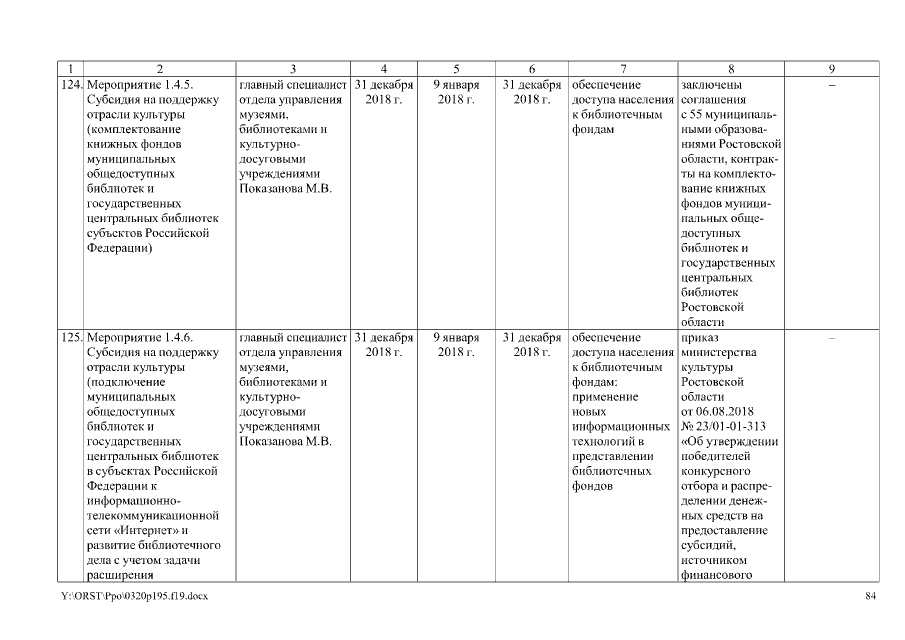 | 1 | 2 | 3 | 4 | 5 | 6 | 7 | 8 | 9 |
|---|---|---|---|---|---|---|---|---|
| 124. | Мероприятие 1.4.5. Субсидия на поддержку отрасли культуры (комплектование книжных фондов муниципальных общедоступных библиотек и государственных центральных библиотек субъектов Российской Федерации) | главный специалист отдела управления музеями, библиотеками и культурно-досуговыми учреждениями Показанова М.В. | 31 декабря 2018 г. | 9 января 2018 г. | 31 декабря 2018 г. | обеспечение доступа населения к библиотечным фондам | заключены соглашения с 55 муниципальными образованиями Ростовской области, контракты на комплектование книжных фондов муниципальных общедоступных библиотек и государственных центральных библиотек Ростовской области | – |
| 125. | Мероприятие 1.4.6. Субсидия на поддержку отрасли культуры (подключение муниципальных общедоступных библиотек и государственных центральных библиотек в субъектах Российской Федерации к информационно-телекоммуникационной сети «Интернет» и развитие библиотечного дела с учетом задачи расширения | главный специалист отдела управления музеями, библиотеками и культурно-досуговыми учреждениями Показанова М.В. | 31 декабря 2018 г. | 9 января 2018 г. | 31 декабря 2018 г. | обеспечение доступа населения к библиотечным фондам: применение новых информационных технологий в представлении библиотечных фондов | приказ министерства культуры Ростовской области от 06.08.2018 № 23/01-01-313 «Об утверждении победителей конкурсного отбора и распределении денежных средств на предоставление субсидий, источником финансового | – |

Y:\ORST\Ppo\0320p195.f19.docx 84